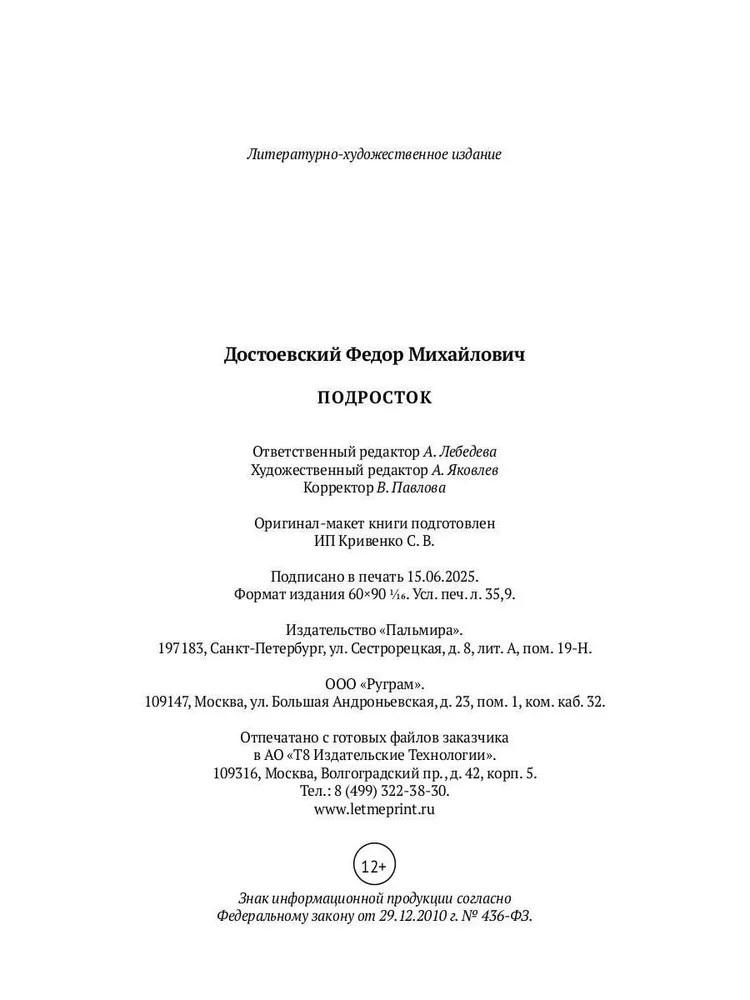 Литературно-художественное издание

Достоевский Федор Михайлович

ПОДРОСТОК

Ответственный редактор А. Лебедева
Художественный редактор А. Яковлев
Корректор В. Павлова

Оригинал-макет книги подготовлен
ИП Кривенко С. В.

Подписано в печать 15.06.2025.
Формат издания 60×90 $\frac{1}{16}$. Усл. печ. л. 35,9.

Издательство «Пальмира».
197183, Санкт-Петербург, ул. Сестрорецкая, д. 8, лит. А, пом. 19-Н.

ООО «Руграм».
109147, Москва, ул. Большая Андроньевская, д. 23, пом. 1, ком. каб. 32.

Отпечатано с готовых файлов заказчика
в АО «Т8 Издательские Технологии».
109316, Москва, Волгоградский пр., д. 42, корп. 5.
Тел.: 8 (499) 322-38-30.
www.letmeprint.ru

12+

Знак информационной продукции согласно
Федеральному закону от 29.12.2010 г. № 436-ФЗ.